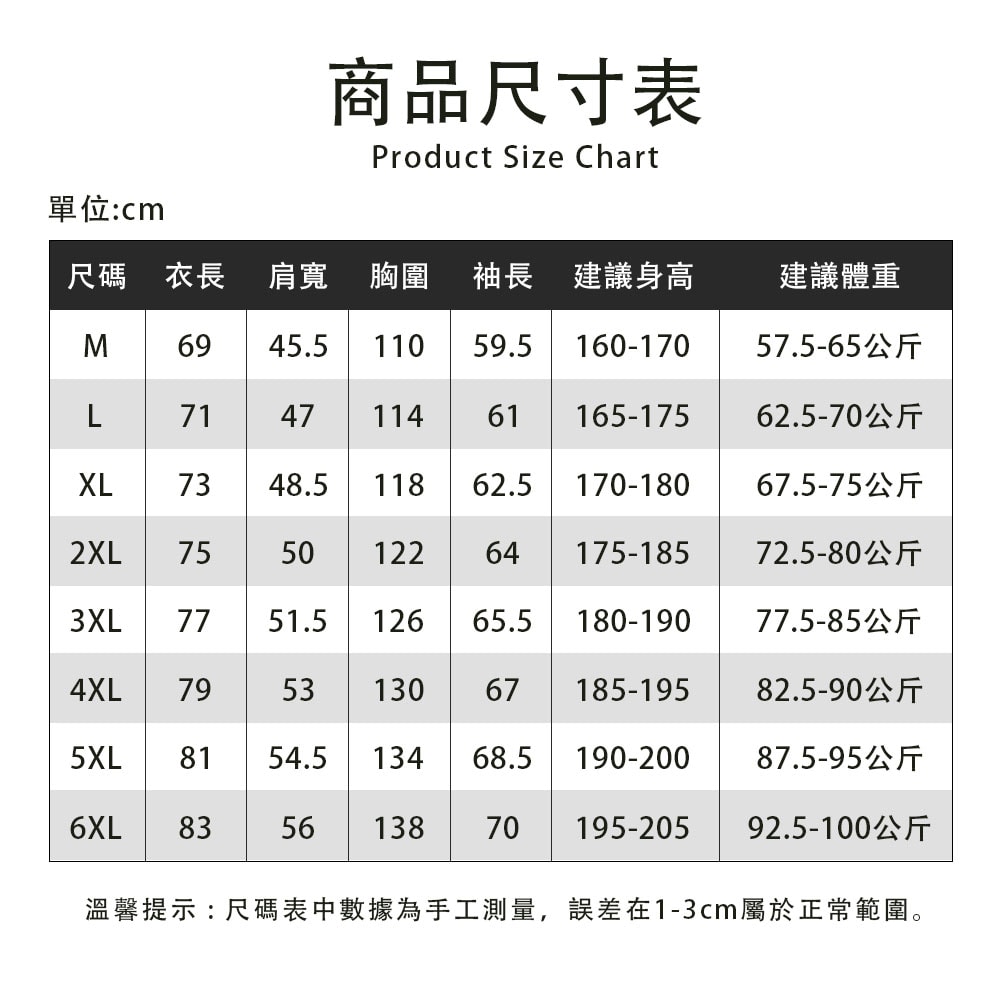 商品尺寸表
Product Size Chart

單位:cm

| 尺碼 | 衣長 | 肩寬 | 胸圍 | 袖長 | 建議身高 | 建議體重 |
|---|---|---|---|---|---|---|
| M | 69 | 45.5 | 110 | 59.5 | 160-170 | 57.5-65公斤 |
| L | 71 | 47 | 114 | 61 | 165-175 | 62.5-70公斤 |
| XL | 73 | 48.5 | 118 | 62.5 | 170-180 | 67.5-75公斤 |
| 2XL | 75 | 50 | 122 | 64 | 175-185 | 72.5-80公斤 |
| 3XL | 77 | 51.5 | 126 | 65.5 | 180-190 | 77.5-85公斤 |
| 4XL | 79 | 53 | 130 | 67 | 185-195 | 82.5-90公斤 |
| 5XL | 81 | 54.5 | 134 | 68.5 | 190-200 | 87.5-95公斤 |
| 6XL | 83 | 56 | 138 | 70 | 195-205 | 92.5-100公斤 |

溫馨提示：尺碼表中數據為手工測量，誤差在1-3cm屬於正常範圍。